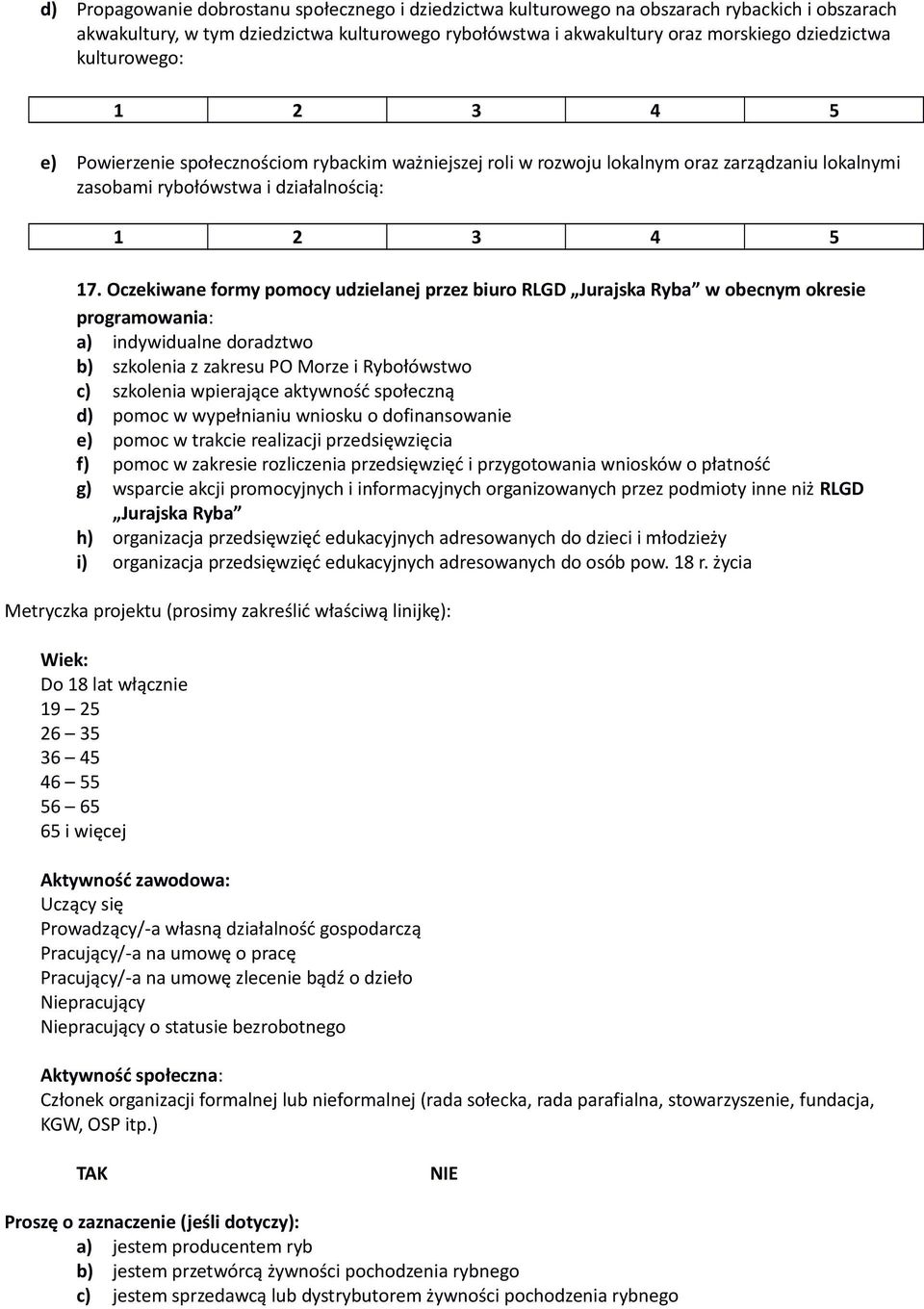 d) Propagowanie dobrostanu społecznego i dziedzictwa kulturowego na obszarach rybackich i obszarach akwakultury, w tym dziedzictwa kulturowego rybołówstwa i akwakultury oraz morskiego dziedzictwa kulturowego:

| 1 | 2 | 3 | 4 | 5 |
|---|---|---|---|---|

e) Powierzenie społecznościom rybackim ważniejszej roli w rozwoju lokalnym oraz zarządzaniu lokalnymi zasobami rybołówstwa i działalnością:

| 1 | 2 | 3 | 4 | 5 |
|---|---|---|---|---|

17. Oczekiwane formy pomocy udzielanej przez biuro RLGD „Jurajska Ryba” w obecnym okresie programowania:
a) indywidualne doradztwo
b) szkolenia z zakresu PO Morze i Rybołówstwo
c) szkolenia wpierające aktywność społeczną
d) pomoc w wypełnianiu wniosku o dofinansowanie
e) pomoc w trakcie realizacji przedsięwzięcia
f) pomoc w zakresie rozliczenia przedsięwzięć i przygotowania wniosków o płatność
g) wsparcie akcji promocyjnych i informacyjnych organizowanych przez podmioty inne niż RLGD „Jurajska Ryba”
h) organizacja przedsięwzięć edukacyjnych adresowanych do dzieci i młodzieży
i) organizacja przedsięwzięć edukacyjnych adresowanych do osób pow. 18 r. życia

Metryczka projektu (prosimy zakreślić właściwą linijkę):

Wiek:
Do 18 lat włącznie
19 – 25
26 – 35
36 – 45
46 – 55
56 – 65
65 i więcej

Aktywność zawodowa:
Uczący się
Prowadzący/-a własną działalność gospodarczą
Pracujący/-a na umowę o pracę
Pracujący/-a na umowę zlecenie bądź o dzieło
Niepracujący
Niepracujący o statusie bezrobotnego

Aktywność społeczna:
Członek organizacji formalnej lub nieformalnej (rada sołecka, rada parafialna, stowarzyszenie, fundacja, KGW, OSP itp.)

TAK NIE

Proszę o zaznaczenie (jeśli dotyczy):
a) jestem producentem ryb
b) jestem przetwórcą żywności pochodzenia rybnego
c) jestem sprzedawcą lub dystrybutorem żywności pochodzenia rybnego